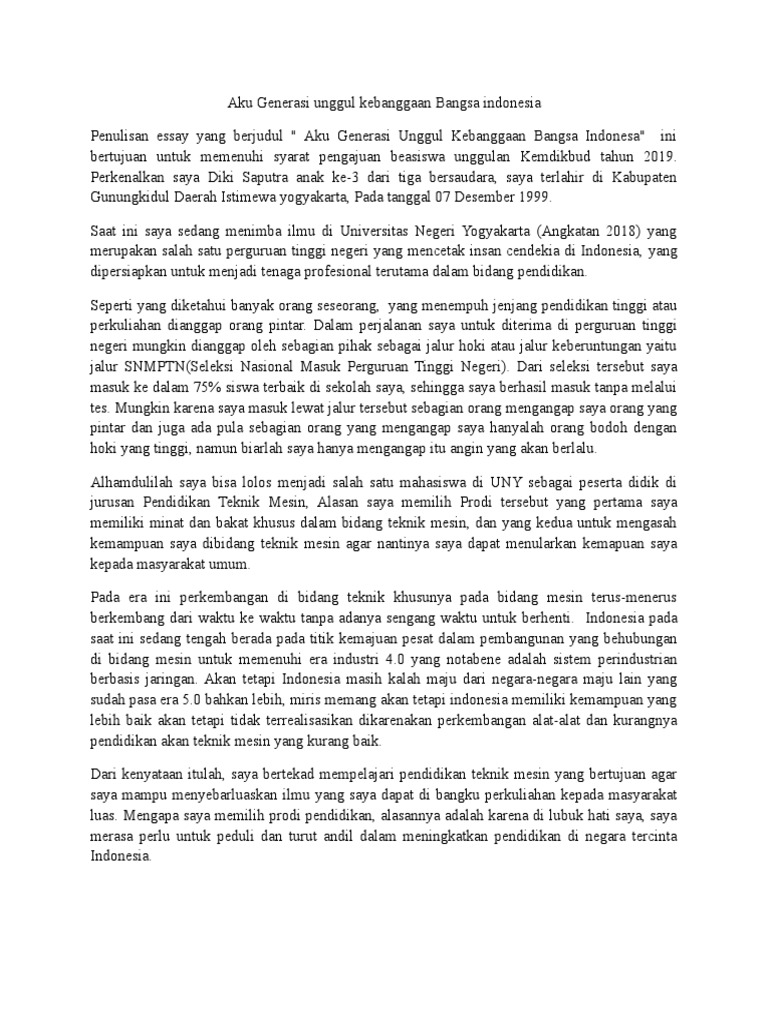 Aku Generasi unggul kebanggaan Bangsa indonesia

Penulisan essay yang berjudul " Aku Generasi Unggul Kebanggaan Bangsa Indonesa" ini bertujuan untuk memenuhi syarat pengajuan beasiswa unggulan Kemdikbud tahun 2019. Perkenalkan saya Diki Saputra anak ke-3 dari tiga bersaudara, saya terlahir di Kabupaten Gunungkidul Daerah Istimewa yogyakarta, Pada tanggal 07 Desember 1999.

Saat ini saya sedang menimba ilmu di Universitas Negeri Yogyakarta (Angkatan 2018) yang merupakan salah satu perguruan tinggi negeri yang mencetak insan cendekia di Indonesia, yang dipersiapkan untuk menjadi tenaga profesional terutama dalam bidang pendidikan.

Seperti yang diketahui banyak orang seseorang, yang menempuh jenjang pendidikan tinggi atau perkuliahan dianggap orang pintar. Dalam perjalanan saya untuk diterima di perguruan tinggi negeri mungkin dianggap oleh sebagian pihak sebagai jalur hoki atau jalur keberuntungan yaitu jalur SNMPTN(Seleksi Nasional Masuk Perguruan Tinggi Negeri). Dari seleksi tersebut saya masuk ke dalam 75% siswa terbaik di sekolah saya, sehingga saya berhasil masuk tanpa melalui tes. Mungkin karena saya masuk lewat jalur tersebut sebagian orang mengangap saya orang yang pintar dan juga ada pula sebagian orang yang mengangap saya hanyalah orang bodoh dengan hoki yang tinggi, namun biarlah saya hanya mengangap itu angin yang akan berlalu.

Alhamdulilah saya bisa lolos menjadi salah satu mahasiswa di UNY sebagai peserta didik di jurusan Pendidikan Teknik Mesin, Alasan saya memilih Prodi tersebut yang pertama saya memiliki minat dan bakat khusus dalam bidang teknik mesin, dan yang kedua untuk mengasah kemampuan saya dibidang teknik mesin agar nantinya saya dapat menularkan kemapuan saya kepada masyarakat umum.

Pada era ini perkembangan di bidang teknik khusunya pada bidang mesin terus-menerus berkembang dari waktu ke waktu tanpa adanya sengang waktu untuk berhenti. Indonesia pada saat ini sedang tengah berada pada titik kemajuan pesat dalam pembangunan yang behubungan di bidang mesin untuk memenuhi era industri 4.0 yang notabene adalah sistem perindustrian berbasis jaringan. Akan tetapi Indonesia masih kalah maju dari negara-negara maju lain yang sudah pasa era 5.0 bahkan lebih, miris memang akan tetapi indonesia memiliki kemampuan yang lebih baik akan tetapi tidak terrealisasikan dikarenakan perkembangan alat-alat dan kurangnya pendidikan akan teknik mesin yang kurang baik.

Dari kenyataan itulah, saya bertekad mempelajari pendidikan teknik mesin yang bertujuan agar saya mampu menyebarluaskan ilmu yang saya dapat di bangku perkuliahan kepada masyarakat luas. Mengapa saya memilih prodi pendidikan, alasannya adalah karena di lubuk hati saya, saya merasa perlu untuk peduli dan turut andil dalam meningkatkan pendidikan di negara tercinta Indonesia.